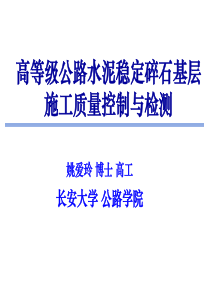 高等级公路水泥稳定碎石基层施工质量控制与检测

姚爱玲 博士 高工

长安大学 公路学院